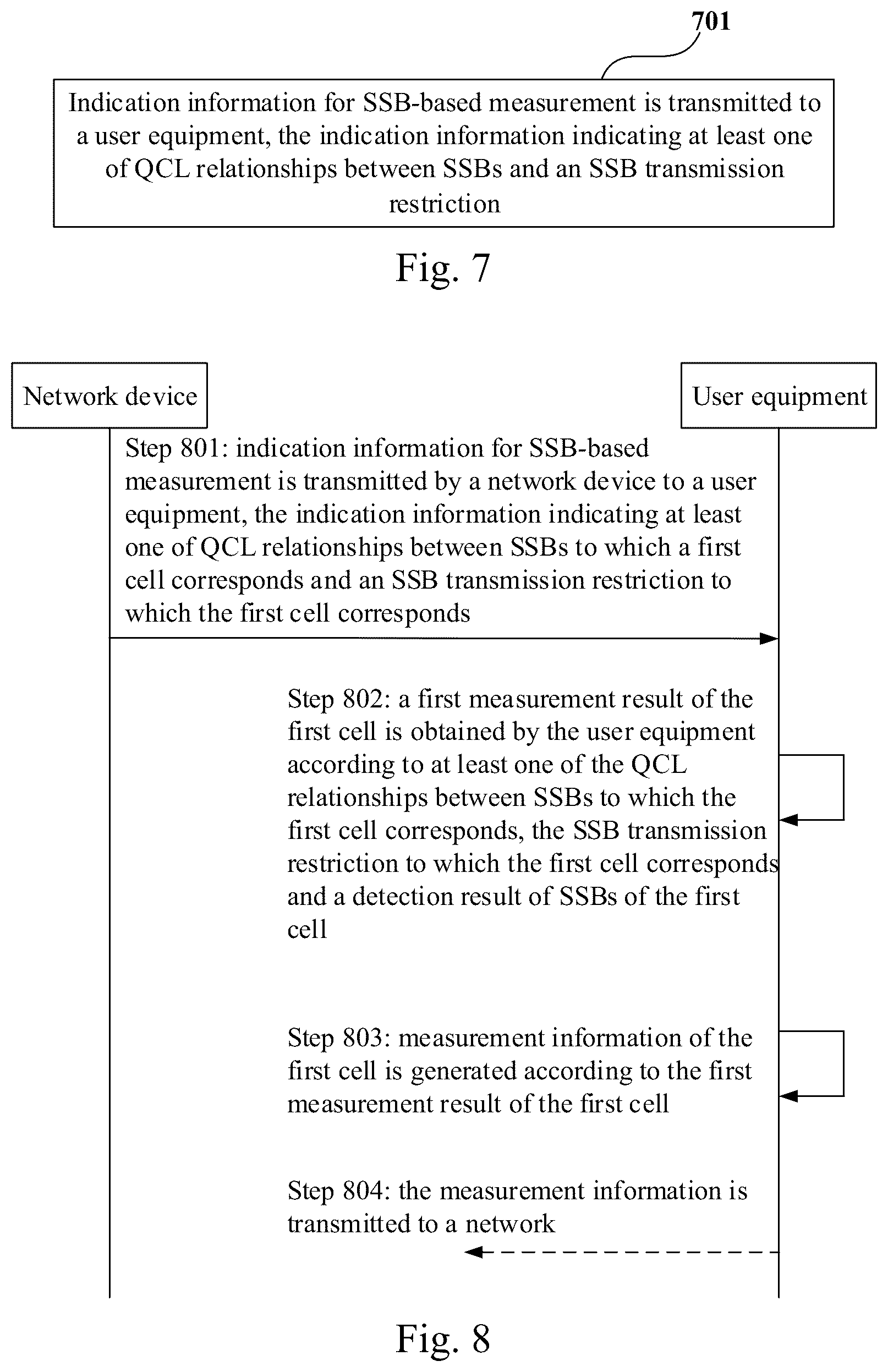 701

Indication information for SSB-based measurement is transmitted to a user equipment, the indication information indicating at least one of QCL relationships between SSBs and an SSB transmission restriction

Fig. 7

Network device

User equipment

Step 801: indication information for SSB-based measurement is transmitted by a network device to a user equipment, the indication information indicating at least one of QCL relationships between SSBs to which a first cell corresponds and an SSB transmission restriction to which the first cell corresponds

Step 802: a first measurement result of the first cell is obtained by the user equipment according to at least one of the QCL relationships between SSBs to which the first cell corresponds, the SSB transmission restriction to which the first cell corresponds and a detection result of SSBs of the first cell

Step 803: measurement information of the first cell is generated according to the first measurement result of the first cell

Step 804: the measurement information is transmitted to a network

Fig. 8